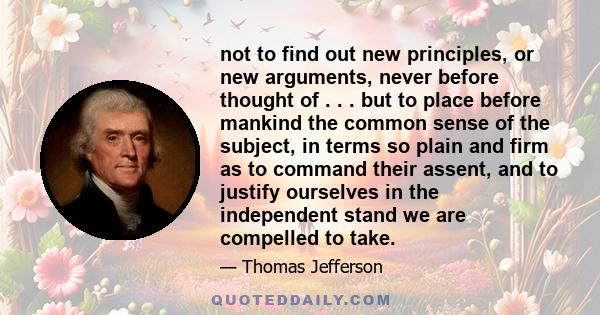 not to find out new principles, or new arguments, never before thought of . . . but to place before mankind the common sense of the subject, in terms so plain and firm as to command their assent, and to justify ourselves in the independent stand we are compelled to take.

— Thomas Jefferson

QUOTEDDAILY.COM